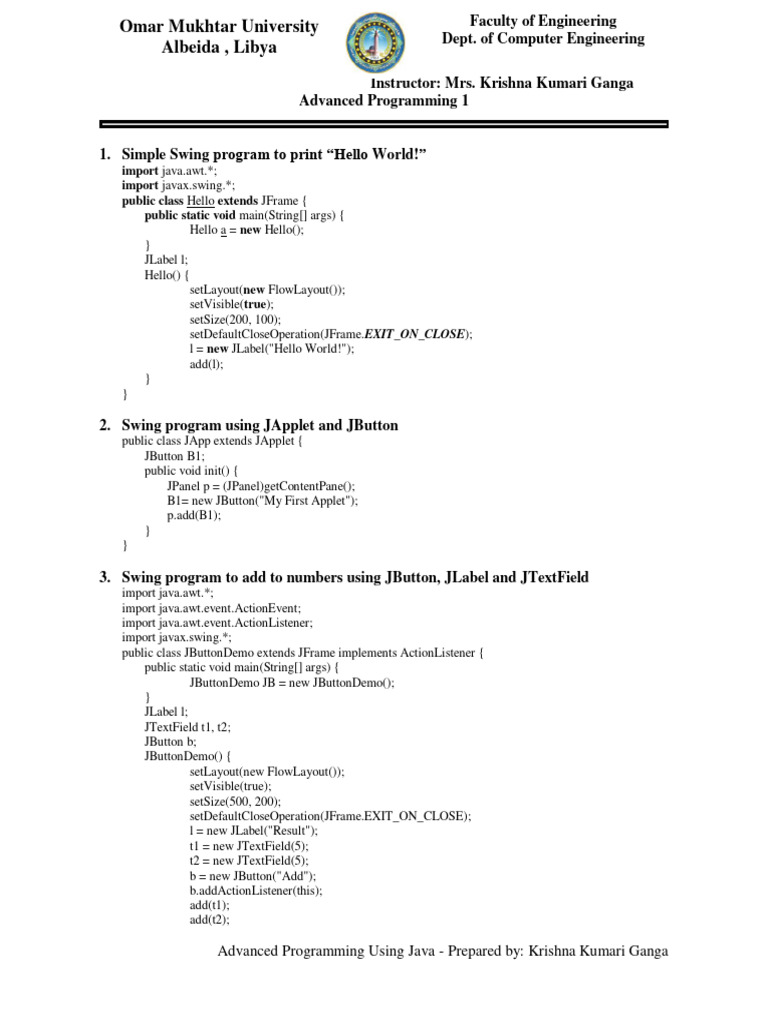 Omar Mukhtar University
Albeida , Libya

Faculty of Engineering
Dept. of Computer Engineering

Instructor: Mrs. Krishna Kumari Ganga
Advanced Programming 1

1. Simple Swing program to print “Hello World!”
import java.awt.*;
import javax.swing.*;
public class Hello extends JFrame {
public static void main(String[] args) {
Hello a = new Hello();
}
JLabel l;
Hello() {
setLayout(new FlowLayout());
setVisible(true);
setSize(200, 100);
setDefaultCloseOperation(JFrame.EXIT_ON_CLOSE);
l = new JLabel("Hello World!");
add(l);
}
}

2. Swing program using JApplet and JButton
public class JApp extends JApplet {
JButton B1;
public void init() {
JPanel p = (JPanel)getContentPane();
B1= new JButton("My First Applet");
p.add(B1);
}
}

3. Swing program to add to numbers using JButton, JLabel and JTextField
import java.awt.*;
import java.awt.event.ActionEvent;
import java.awt.event.ActionListener;
import javax.swing.*;
public class JButtonDemo extends JFrame implements ActionListener {
public static void main(String[] args) {
JButtonDemo JB = new JButtonDemo();
}
JLabel l;
JTextField t1, t2;
JButton b;
JButtonDemo() {
setLayout(new FlowLayout());
setVisible(true);
setSize(500, 200);
setDefaultCloseOperation(JFrame.EXIT_ON_CLOSE);
l = new JLabel("Result");
t1 = new JTextField(5);
t2 = new JTextField(5);
b = new JButton("Add");
b.addActionListener(this);
add(t1);
add(t2);

Advanced Programming Using Java - Prepared by: Krishna Kumari Ganga